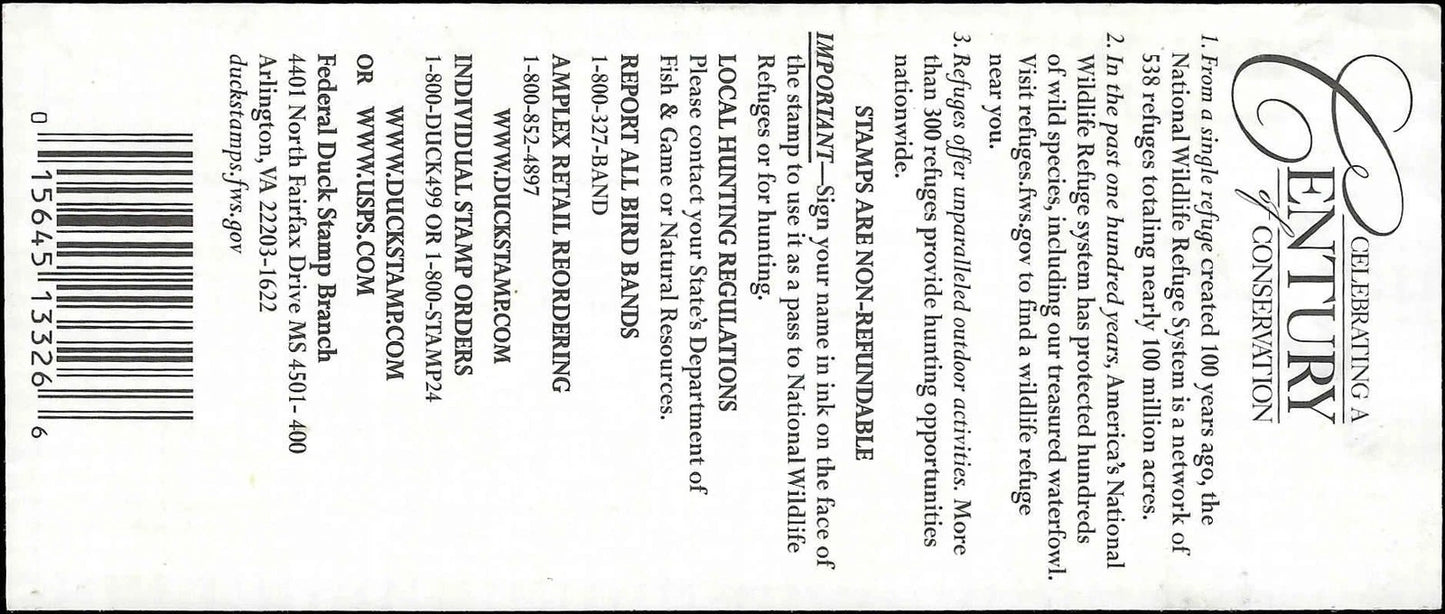 CELEBRATING A CENTURY of CONSERVATION

1. From a single refuge created 100 years ago, the National Wildlife Refuge System is a network of 538 refuges totaling nearly 100 million acres.

2. In the past one hundred years, America's National Wildlife Refuge system has protected hundreds of wild species, including our treasured waterfowl. Visit refuges.fws.gov to find a wildlife refuge near you.

3. Refuges offer unparalleled outdoor activities. More than 300 refuges provide hunting opportunities nationwide.

STAMPS ARE NON-REFUNDABLE

IMPORTANT—Sign your name in ink on the face of the stamp to use it as a pass to National Wildlife Refuges or for hunting.

LOCAL HUNTING REGULATIONS
Please contact your State's Department of Fish & Game or Natural Resources.

REPORT ALL BIRD BANDS
1-800-327-BAND

AMPLEX RETAIL REORDERING
1-800-852-4897
WWW.DUCKSTAMP.COM

INDIVIDUAL STAMP ORDERS
1-800-DUCK499 OR 1-800-STAMP24
WWW.DUCKSTAMP.COM
OR WWW.USPS.COM

Federal Duck Stamp Branch
4401 North Fairfax Drive MS 4501-400
Arlington, VA 22203-1622
duckstamps.fws.gov

0 15645 13326 6